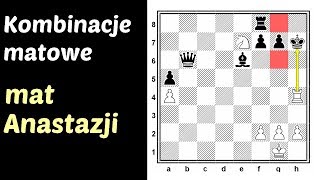 Kombinacje matowe

mat Anastazji

8
7
6
5
4
3
2
1

a b c d e f g h